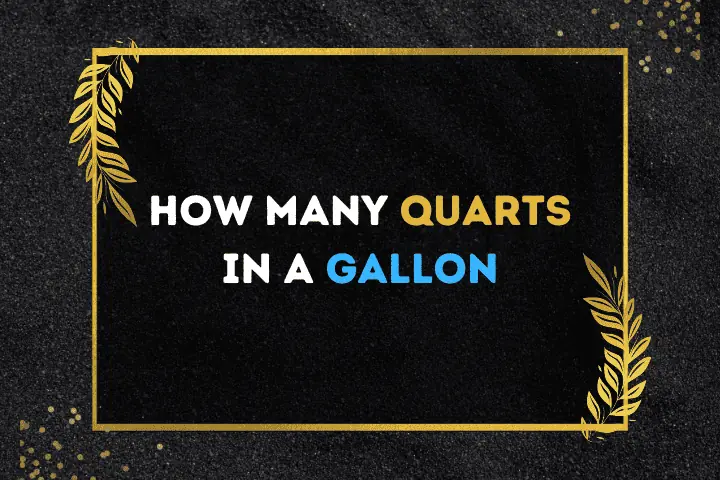 HOW MANY QUARTS IN A GALLON